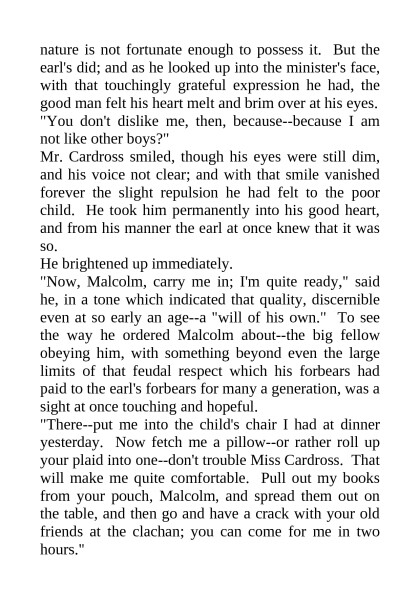 nature is not fortunate enough to possess it. But the earl's did; and as he looked up into the minister's face, with that touchingly grateful expression he had, the good man felt his heart melt and brim over at his eyes.
"You don't dislike me, then, because--because I am not like other boys?"
Mr. Cardross smiled, though his eyes were still dim, and his voice not clear; and with that smile vanished forever the slight repulsion he had felt to the poor child. He took him permanently into his good heart, and from his manner the earl at once knew that it was so.
He brightened up immediately.
"Now, Malcolm, carry me in; I'm quite ready," said he, in a tone which indicated that quality, discernible even at so early an age--a "will of his own." To see the way he ordered Malcolm about--the big fellow obeying him, with something beyond even the large limits of that feudal respect which his forbears had paid to the earl's forbears for many a generation, was a sight at once touching and hopeful.
"There--put me into the child's chair I had at dinner yesterday. Now fetch me a pillow--or rather roll up your plaid into one--don't trouble Miss Cardross. That will make me quite comfortable. Pull out my books from your pouch, Malcolm, and spread them out on the table, and then go and have a crack with your old friends at the clachan; you can come for me in two hours."